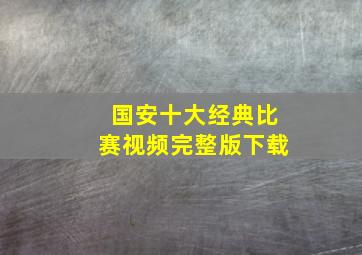 国安十大经典比赛视频完整版下载